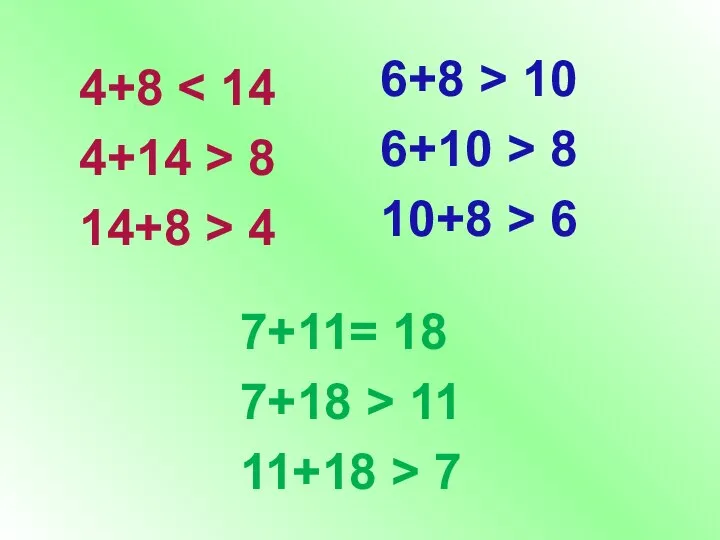 $4+8 < 14$

$4+14 > 8$

$14+8 > 4$

$6+8 > 10$

$6+10 > 8$

$10+8 > 6$

$7+11= 18$

$7+18 > 11$

$11+18 > 7$